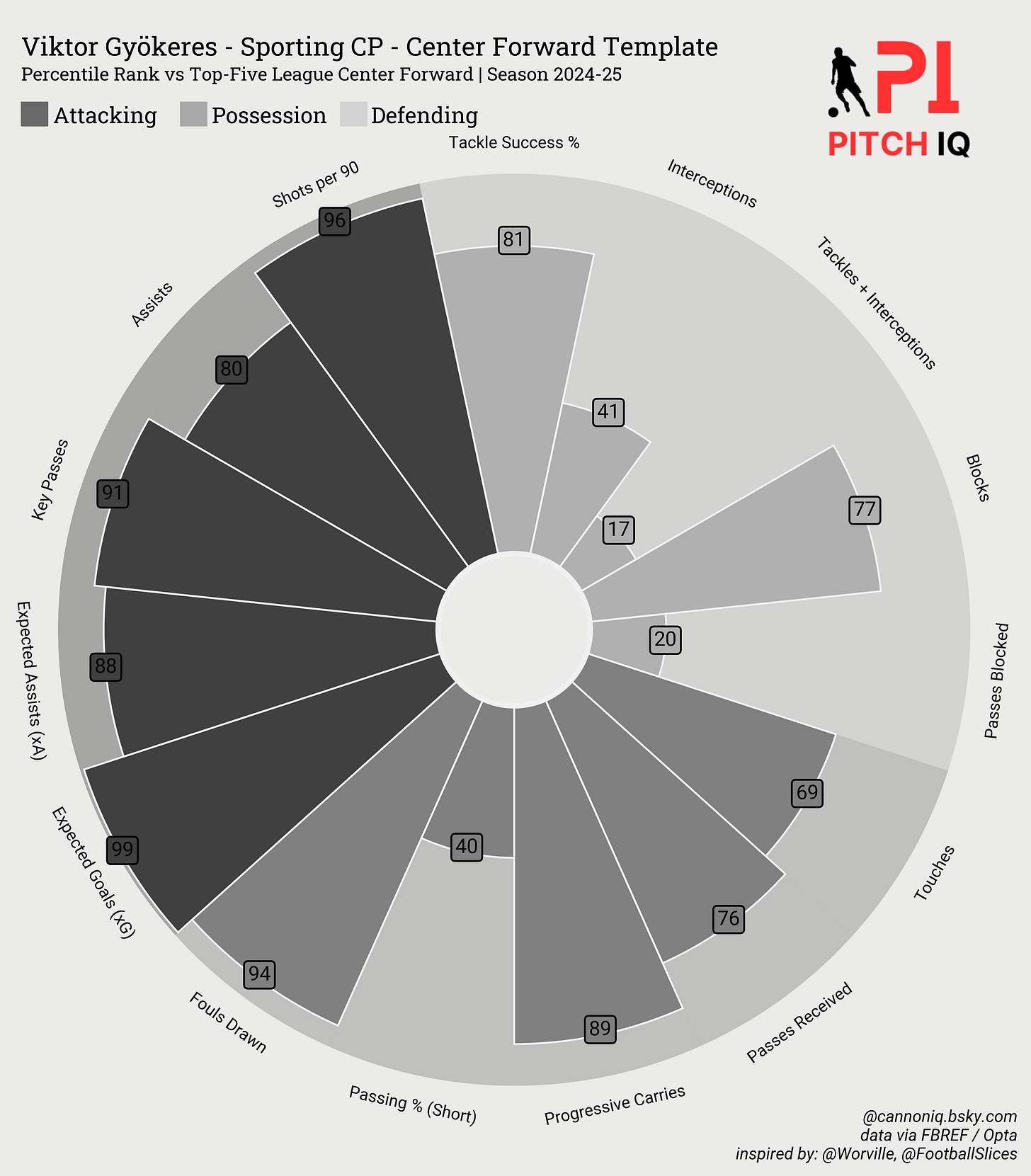 Viktor Gyökeres - Sporting CP - Center Forward Template
Percentile Rank vs Top-Five League Center Forward | Season 2024-25

Attacking Possession Defending

PI
PITCH IQ

Tackle Success %
81
Interceptions
41
Tackles + Interceptions
17
Blocks
77
Passes Blocked
20
Touches
69
Passes Received
76
Progressive Carries
89
Passing % (Short)
40
Fouls Drawn
94
Expected Goals (xG)
99
Expected Assists (xA)
88
Key Passes
91
Assists
80
Shots per 90
96

@cannoniq.bsky.com
data via FBREF / Opta
inspired by: @Worville, @FootballSlices